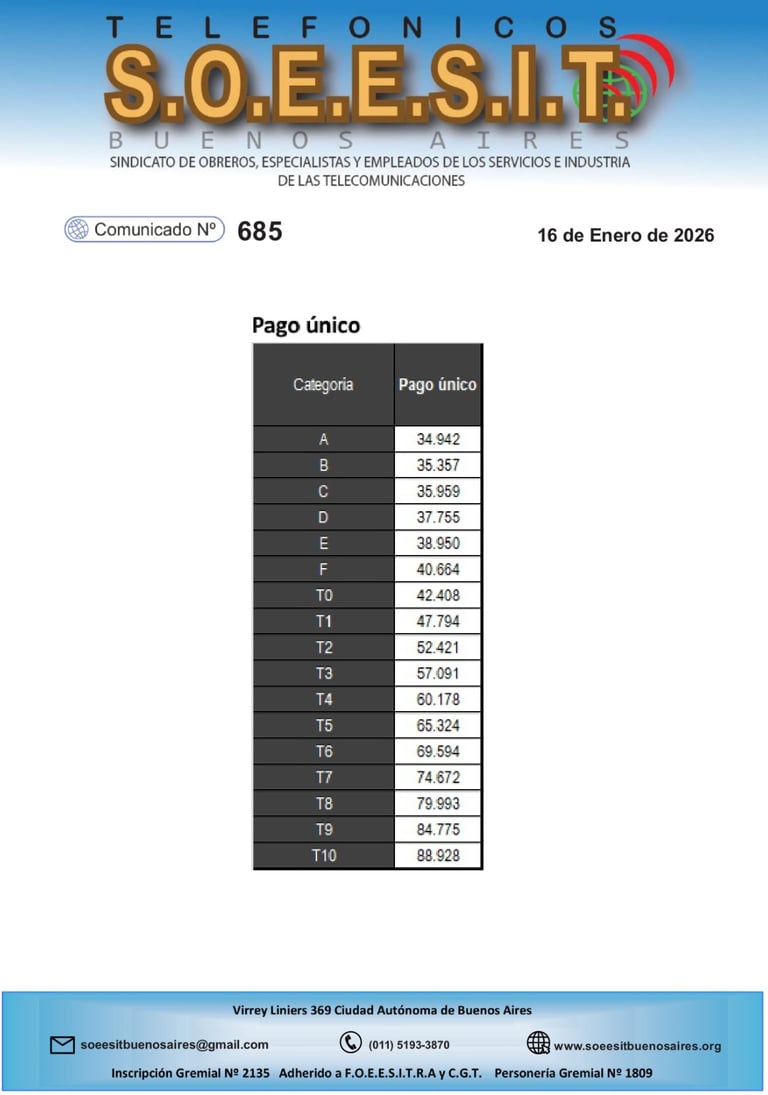 TELEFONICOS
S.O.E.E.S.I.T.
BUENOS AIRES
SINDICATO DE OBREROS, ESPECIALISTAS Y EMPLEADOS DE LOS SERVICIOS E INDUSTRIA DE LAS TELECOMUNICACIONES

Comunicado Nº 685

16 de Enero de 2026

Pago único

| Categoria | Pago único |
|---|---|
| A | 34.942 |
| B | 35.357 |
| C | 35.959 |
| D | 37.755 |
| E | 38.950 |
| F | 40.664 |
| T0 | 42.408 |
| T1 | 47.794 |
| T2 | 52.421 |
| T3 | 57.091 |
| T4 | 60.178 |
| T5 | 65.324 |
| T6 | 69.594 |
| T7 | 74.672 |
| T8 | 79.993 |
| T9 | 84.775 |
| T10 | 88.928 |

Virrey Liniers 369 Ciudad Autónoma de Buenos Aires

soeesitbuenosaires@gmail.com (011) 5193-3870 www.soeesitbuenosaires.org

Inscripción Gremial Nº 2135 Adherido a F.O.E.E.S.I.T.R.A y C.G.T. Personería Gremial Nº 1809